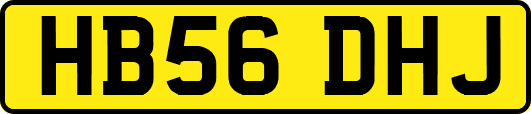 HB56 DHJ